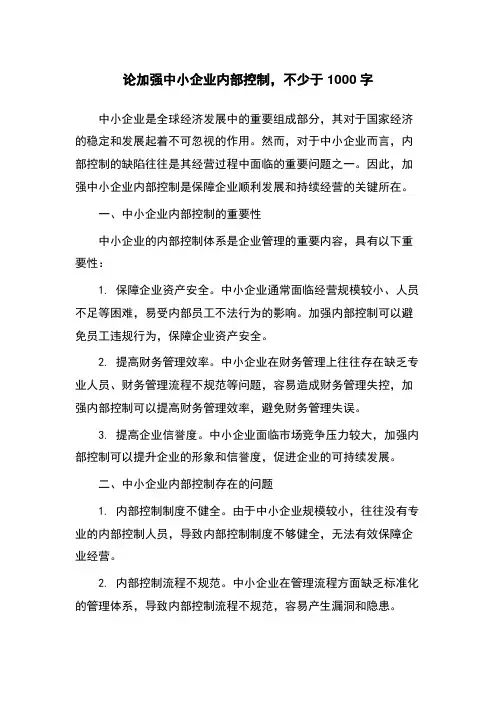 论加强中小企业内部控制，不少于 1000 字

中小企业是全球经济发展中的重要组成部分，其对于国家经济的稳定和发展起着不可忽视的作用。然而，对于中小企业而言，内部控制的缺陷往往是其经营过程中面临的重要问题之一。因此，加强中小企业内部控制是保障企业顺利发展和持续经营的关键所在。

一、中小企业内部控制的重要性

中小企业的内部控制体系是企业管理的重要内容，具有以下重要性：

1. 保障企业资产安全。中小企业通常面临经营规模较小、人员不足等困难，易受内部员工不法行为的影响。加强内部控制可以避免员工违规行为，保障企业资产安全。

2. 提高财务管理效率。中小企业在财务管理上往往存在缺乏专业人员、财务管理流程不规范等问题，容易造成财务管理失控，加强内部控制可以提高财务管理效率，避免财务管理失误。

3. 提高企业信誉度。中小企业面临市场竞争压力较大，加强内部控制可以提升企业的形象和信誉度，促进企业的可持续发展。

二、中小企业内部控制存在的问题

1. 内部控制制度不健全。由于中小企业规模较小，往往没有专业的内部控制人员，导致内部控制制度不够健全，无法有效保障企业经营。

2. 内部控制流程不规范。中小企业在管理流程方面缺乏标准化的管理体系，导致内部控制流程不规范，容易产生漏洞和隐患。